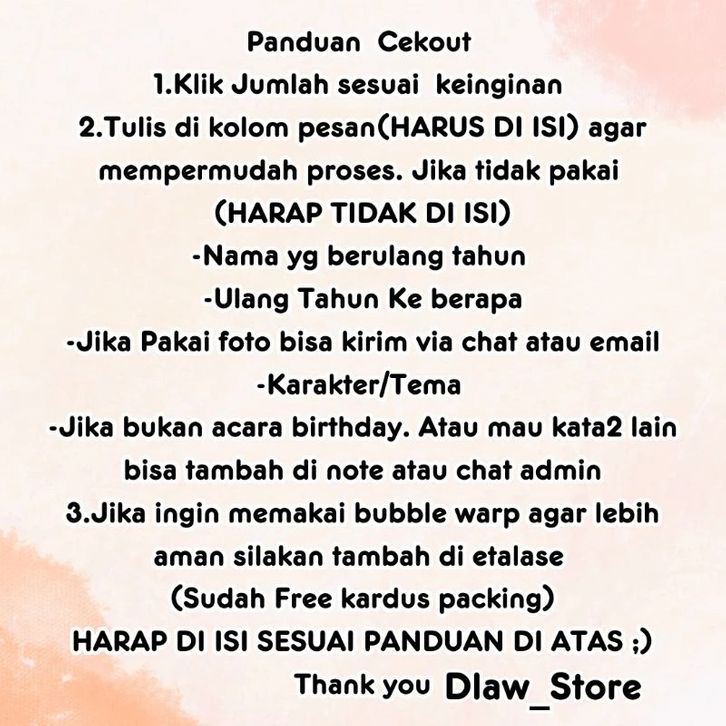 Panduan Cekout

1.Klik Jumlah sesuai keinginan

2.Tulis di kolom pesan(HARUS DI ISI) agar mempermudah proses. Jika tidak pakai (HARAP TIDAK DI ISI)

-Nama yg berulang tahun

-Ulang Tahun Ke berapa

-Jika Pakai foto bisa kirim via chat atau email

-Karakter/Tema

-Jika bukan acara birthday. Atau mau kata2 lain bisa tambah di note atau chat admin

3.Jika ingin memakai bubble warp agar lebih aman silakan tambah di etalase (Sudah Free kardus packing)

HARAP DI ISI SESUAI PANDUAN DI ATAS ;)

Thank you Dlaw_Store